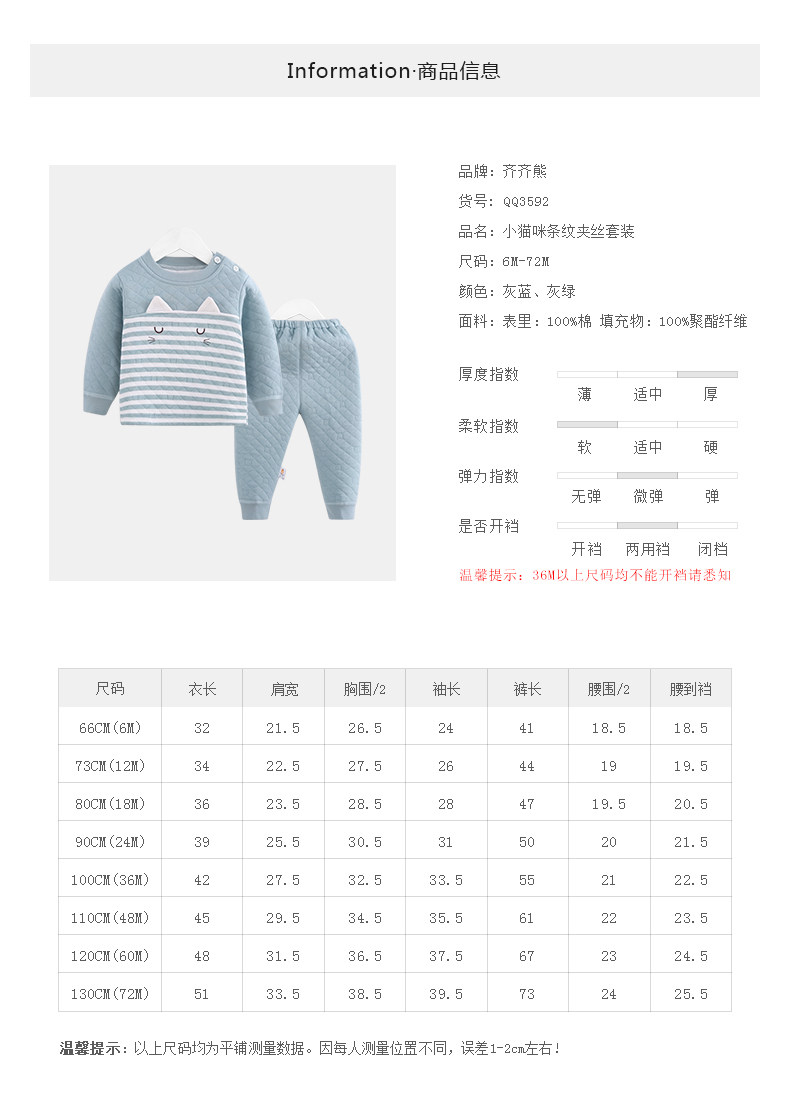 Information·商品信息

品牌：齐齐熊

货号：QQ3592

品名：小猫咪条纹夹丝套装

尺码：6M-72M

颜色：灰蓝、灰绿

面料：表里：100%棉 填充物：100%聚酯纤维

厚度指数
薄 适中 厚

柔软指数
软 适中 硬

弹力指数
无弹 微弹 弹

是否开裆
开裆 两用裆 闭裆

温馨提示：36M以上尺码均不能开裆请悉知

| 尺码 | 衣长 | 肩宽 | 胸围/2 | 袖长 | 裤长 | 腰围/2 | 腰到裆 |
|---|---|---|---|---|---|---|---|
| 66CM(6M) | 32 | 21.5 | 26.5 | 24 | 41 | 18.5 | 18.5 |
| 73CM(12M) | 34 | 22.5 | 27.5 | 26 | 44 | 19 | 19.5 |
| 80CM(18M) | 36 | 23.5 | 28.5 | 28 | 47 | 19.5 | 20.5 |
| 90CM(24M) | 39 | 25.5 | 30.5 | 31 | 50 | 20 | 21.5 |
| 100CM(36M) | 42 | 27.5 | 32.5 | 33.5 | 55 | 21 | 22.5 |
| 110CM(48M) | 45 | 29.5 | 34.5 | 35.5 | 61 | 22 | 23.5 |
| 120CM(60M) | 48 | 31.5 | 36.5 | 37.5 | 67 | 23 | 24.5 |
| 130CM(72M) | 51 | 33.5 | 38.5 | 39.5 | 73 | 24 | 25.5 |

温馨提示：以上尺码均为平铺测量数据。因每人测量位置不同，误差1-2cm左右！